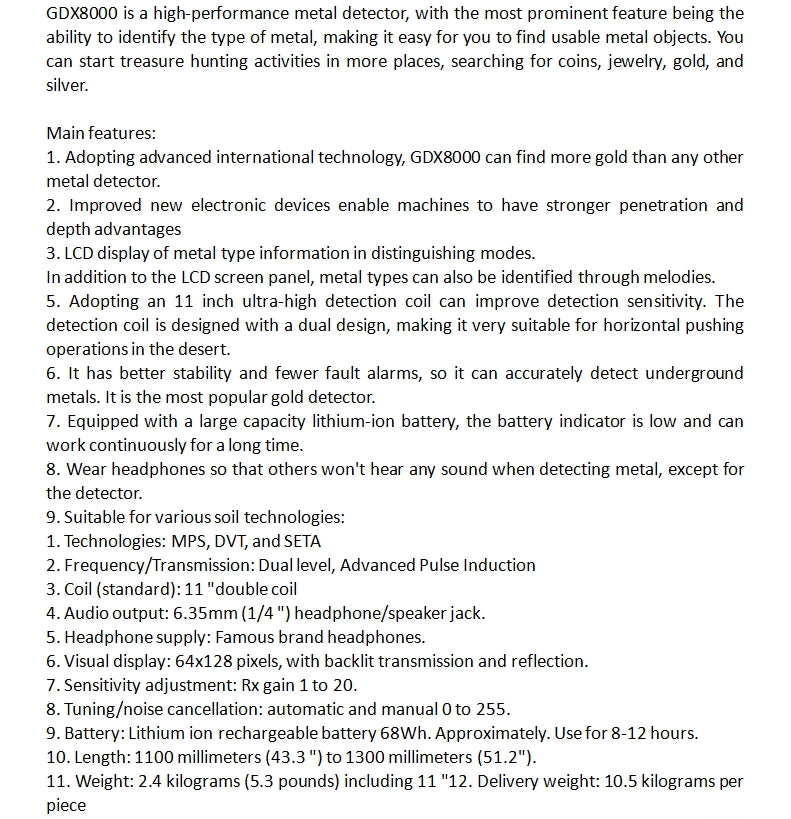 GDX8000 is a high-performance metal detector, with the most prominent feature being the ability to identify the type of metal, making it easy for you to find usable metal objects. You can start treasure hunting activities in more places, searching for coins, jewelry, gold, and silver.

Main features:
1. Adopting advanced international technology, GDX8000 can find more gold than any other metal detector.
2. Improved new electronic devices enable machines to have stronger penetration and depth advantages
3. LCD display of metal type information in distinguishing modes.
In addition to the LCD screen panel, metal types can also be identified through melodies.
5. Adopting an 11 inch ultra-high detection coil can improve detection sensitivity. The detection coil is designed with a dual design, making it very suitable for horizontal pushing operations in the desert.
6. It has better stability and fewer fault alarms, so it can accurately detect underground metals. It is the most popular gold detector.
7. Equipped with a large capacity lithium-ion battery, the battery indicator is low and can work continuously for a long time.
8. Wear headphones so that others won't hear any sound when detecting metal, except for the detector.
9. Suitable for various soil technologies:
1. Technologies: MPS, DVT, and SETA
2. Frequency/Transmission: Dual level, Advanced Pulse Induction
3. Coil (standard): 11 "double coil
4. Audio output: 6.35mm (1/4 ") headphone/speaker jack.
5. Headphone supply: Famous brand headphones.
6. Visual display: 64x128 pixels, with backlit transmission and reflection.
7. Sensitivity adjustment: Rx gain 1 to 20.
8. Tuning/noise cancellation: automatic and manual 0 to 255.
9. Battery: Lithium ion rechargeable battery 68Wh. Approximately. Use for 8-12 hours.
10. Length: 1100 millimeters (43.3 ") to 1300 millimeters (51.2").
11. Weight: 2.4 kilograms (5.3 pounds) including 11 "12. Delivery weight: 10.5 kilograms per piece